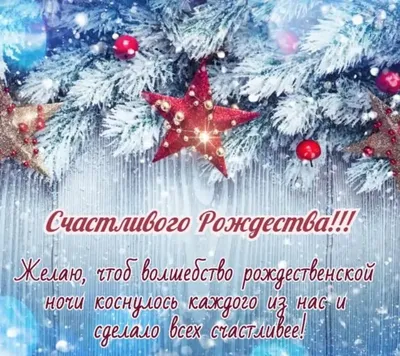 Счастливого Рождества!!!

Желаю, чтоб волшебство рождественской ночи коснулось каждого из нас и сделало всех счастливее!